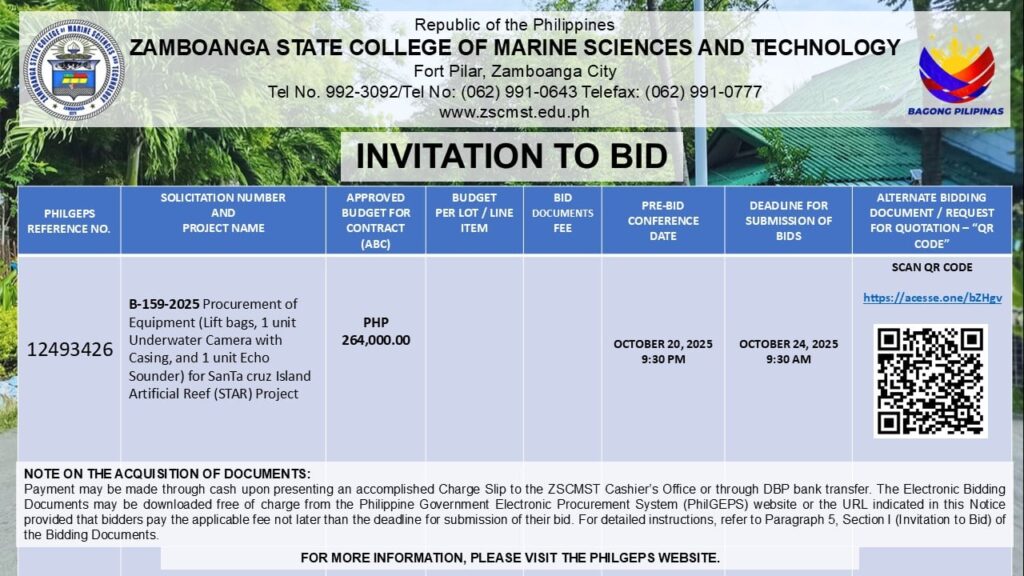 Republic of the Philippines
ZAMBOANGA STATE COLLEGE OF MARINE SCIENCES AND TECHNOLOGY
Fort Pilar, Zamboanga City
Tel No. 992-3092/Tel No: (062) 991-0643 Telefax: (062) 991-0777
www.zscmst.edu.ph

BAGONG PILIPINAS

INVITATION TO BID

| PHILGEPS REFERENCE NO. | SOLICITATION NUMBER AND PROJECT NAME | APPROVED BUDGET FOR CONTRACT (ABC) | BUDGET PER LOT / LINE ITEM | BID DOCUMENTS FEE | PRE-BID CONFERENCE DATE | DEADLINE FOR SUBMISSION OF BIDS | ALTERNATE BIDDING DOCUMENT / REQUEST FOR QUOTATION – "QR CODE" |
|---|---|---|---|---|---|---|---|
| 12493426 | B-159-2025 Procurement of Equipment (Lift bags, 1 unit Underwater Camera with Casing, and 1 unit Echo Sounder) for SanTa cruz Island Artificial Reef (STAR) Project | PHP 264,000.00 | | | OCTOBER 20, 2025 9:30 PM | OCTOBER 24, 2025 9:30 AM | SCAN QR CODE https://acesse.one/bZHgv |

NOTE ON THE ACQUISITION OF DOCUMENTS:
Payment may be made through cash upon presenting an accomplished Charge Slip to the ZSCMST Cashier's Office or through DBP bank transfer. The Electronic Bidding Documents may be downloaded free of charge from the Philippine Government Electronic Procurement System (PhilGEPS) website or the URL indicated in this Notice provided that bidders pay the applicable fee not later than the deadline for submission of their bid. For detailed instructions, refer to Paragraph 5, Section I (Invitation to Bid) of the Bidding Documents.

FOR MORE INFORMATION, PLEASE VISIT THE PHILGEPS WEBSITE.